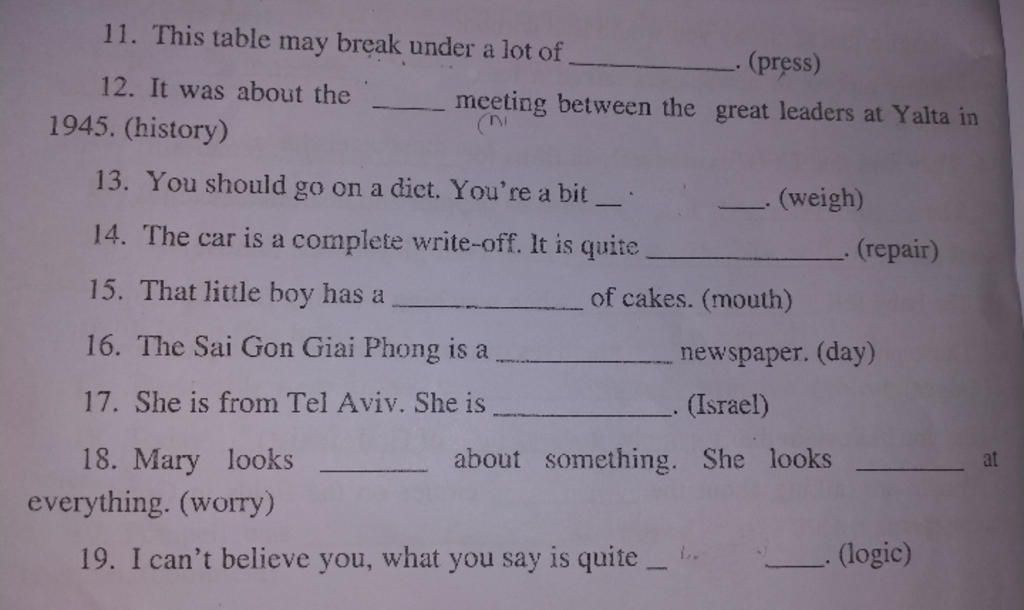 11. This table may break under a lot of ____. (press)

12. It was about the ____ meeting between the great leaders at Yalta in 1945. (history)

13. You should go on a diet. You're a bit ____. (weigh)

14. The car is a complete write-off. It is quite ____. (repair)

15. That little boy has a ____ of cakes. (mouth)

16. The Sai Gon Giai Phong is a ____ newspaper. (day)

17. She is from Tel Aviv. She is ____. (Israel)

18. Mary looks ____ about something. She looks ____ at everything. (worry)

19. I can't believe you, what you say is quite ____. (logic)